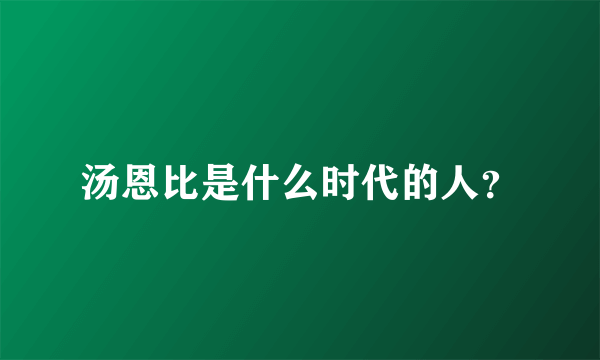 汤恩比是什么时代的人?